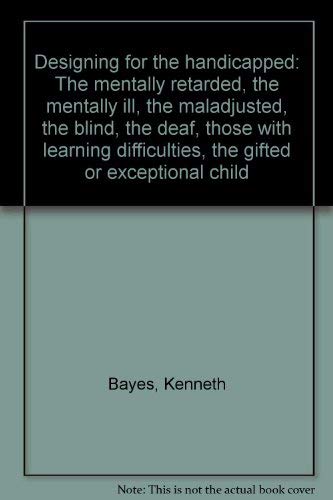 Designing for the handicapped: The mentally retarded, the mentally ill, the maladjusted, the blind, the deaf, those with learning difficulties, the gifted or exceptional child

Bayes, Kenneth

Note: This is not the actual book cover